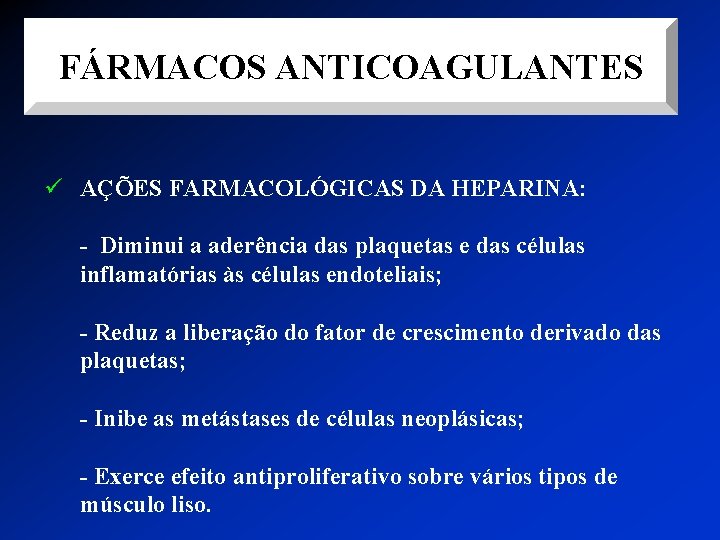 FÁRMACOS ANTICOAGULANTES

✓ AÇÕES FARMACOLÓGICAS DA HEPARINA:

- Diminui a aderência das plaquetas e das células inflamatórias às células endoteliais;

- Reduz a liberação do fator de crescimento derivado das plaquetas;

- Inibe as metástases de células neoplásicas;

- Exerce efeito antiproliferativo sobre vários tipos de músculo liso.